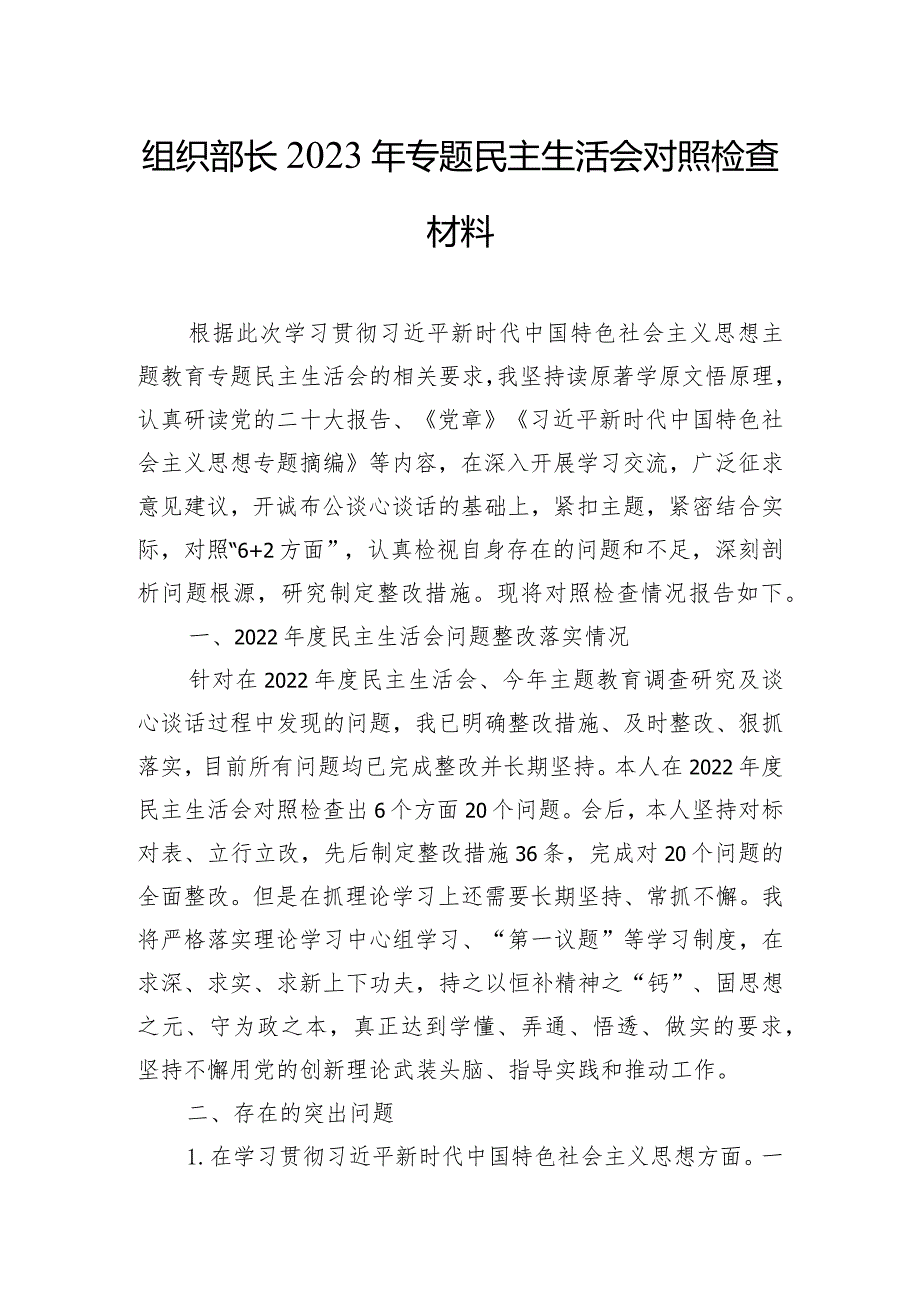 组织部长2023年专题民主生活会对照检查材料

根据此次学习贯彻习近平新时代中国特色社会主义思想主题教育专题民主生活会的相关要求，我坚持读原著学原文悟原理，认真研读党的二十大报告、《党章》《习近平新时代中国特色社会主义思想专题摘编》等内容，在深入开展学习交流，广泛征求意见建议，开诚布公谈心谈话的基础上，紧扣主题，紧密结合实际，对照“6+2方面”，认真检视自身存在的问题和不足，深刻剖析问题根源，研究制定整改措施。现将对照检查情况报告如下。

一、2022年度民主生活会问题整改落实情况

针对在2022年度民主生活会、今年主题教育调查研究及谈心谈话过程中发现的问题，我已明确整改措施、及时整改、狠抓落实，目前所有问题均已完成整改并长期坚持。本人在2022年度民主生活会对照检查出6个方面20个问题。会后，本人坚持对标对表、立行立改，先后制定整改措施36条，完成对20个问题的全面整改。但是在抓理论学习上还需要长期坚持、常抓不懈。我将严格落实理论学习中心组学习、“第一议题”等学习制度，在求深、求实、求新上下功夫，持之以恒补精神之“钙”、固思想之元、守为政之本，真正达到学懂、弄通、悟透、做实的要求，坚持不懈用党的创新理论武装头脑、指导实践和推动工作。

二、存在的突出问题

1.在学习贯彻习近平新时代中国特色社会主义思想方面。一